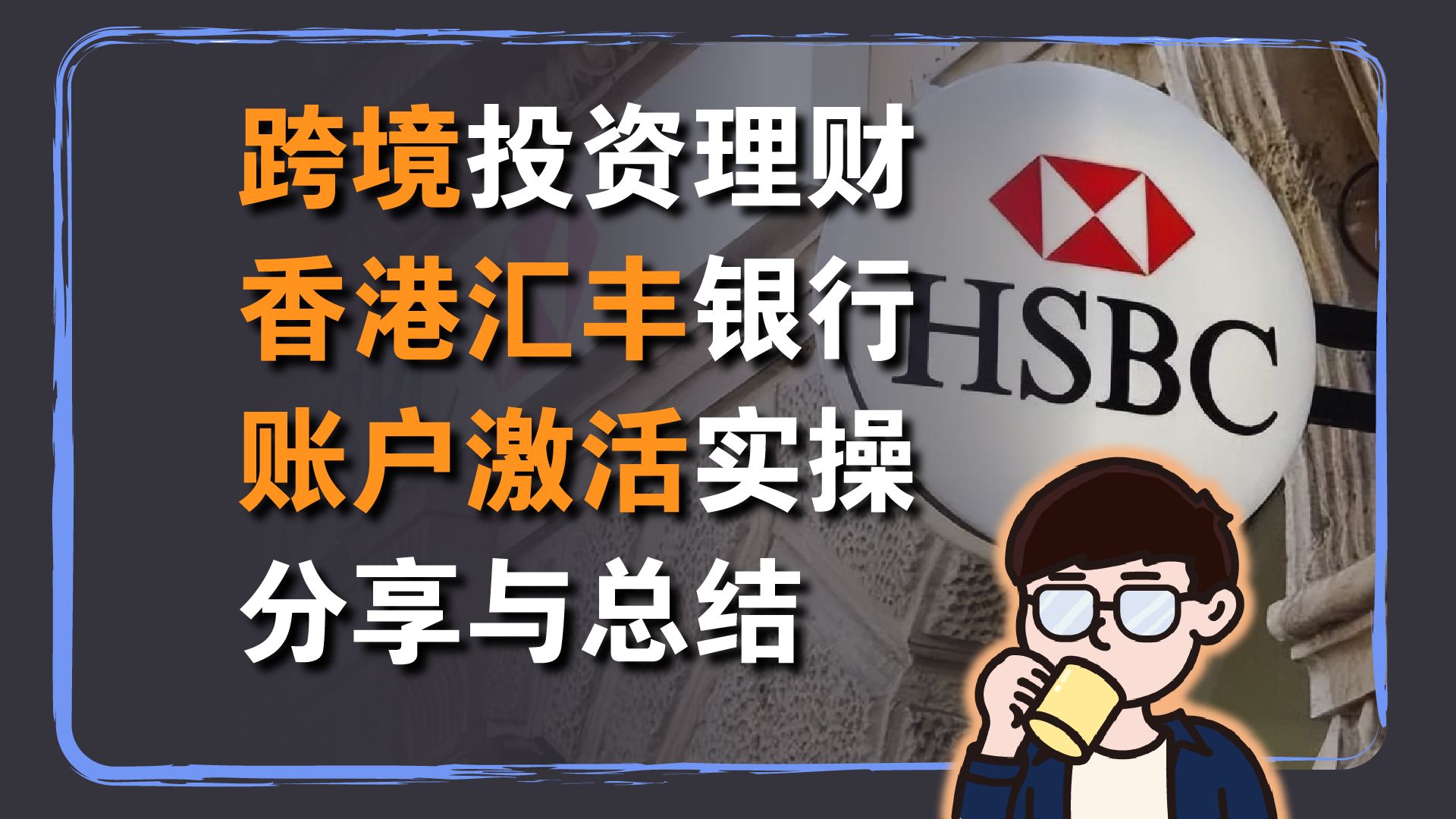 跨境投资理财
香港汇丰银行
账户激活实操
分享与总结

HSBC